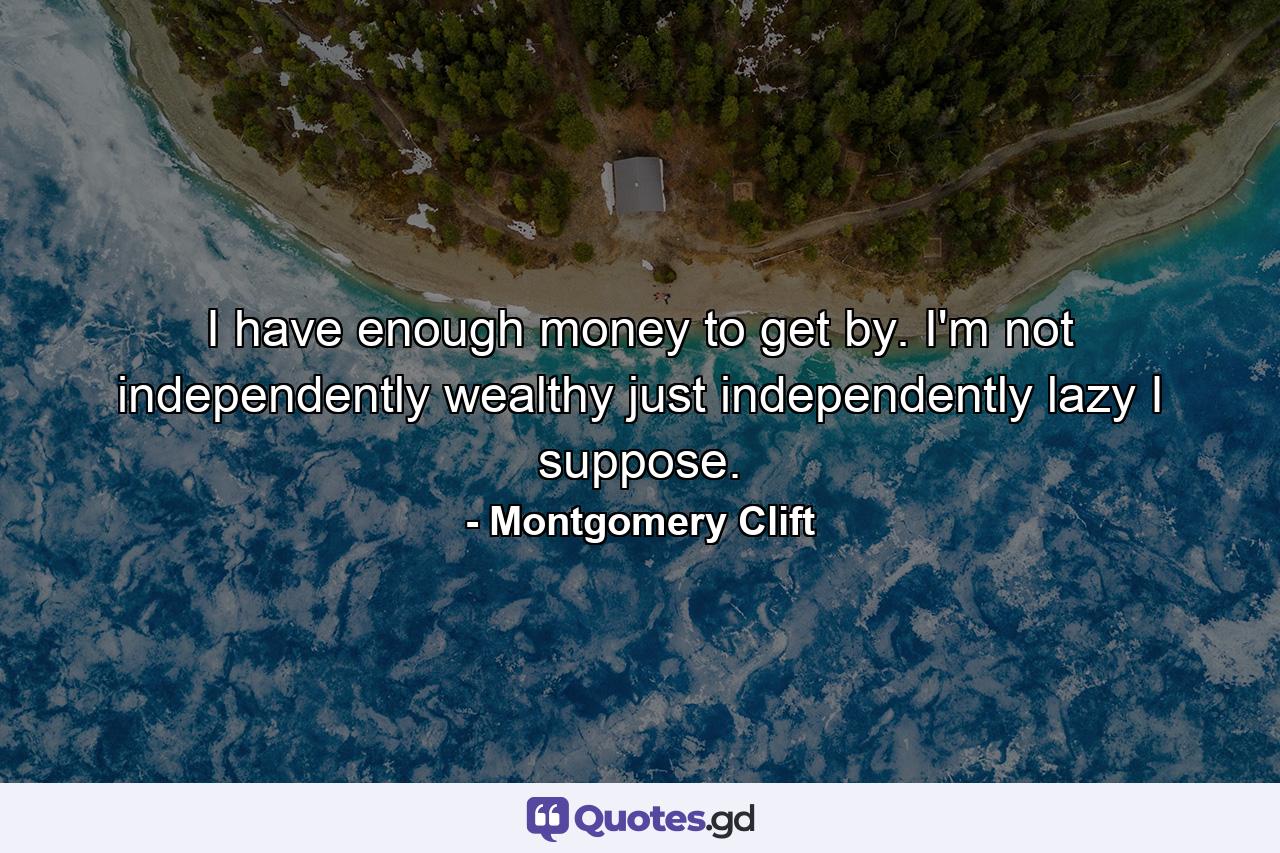 I have enough money to get by. I'm not independently wealthy just independently lazy I suppose.
- Montgomery Clift

Quotes.gd